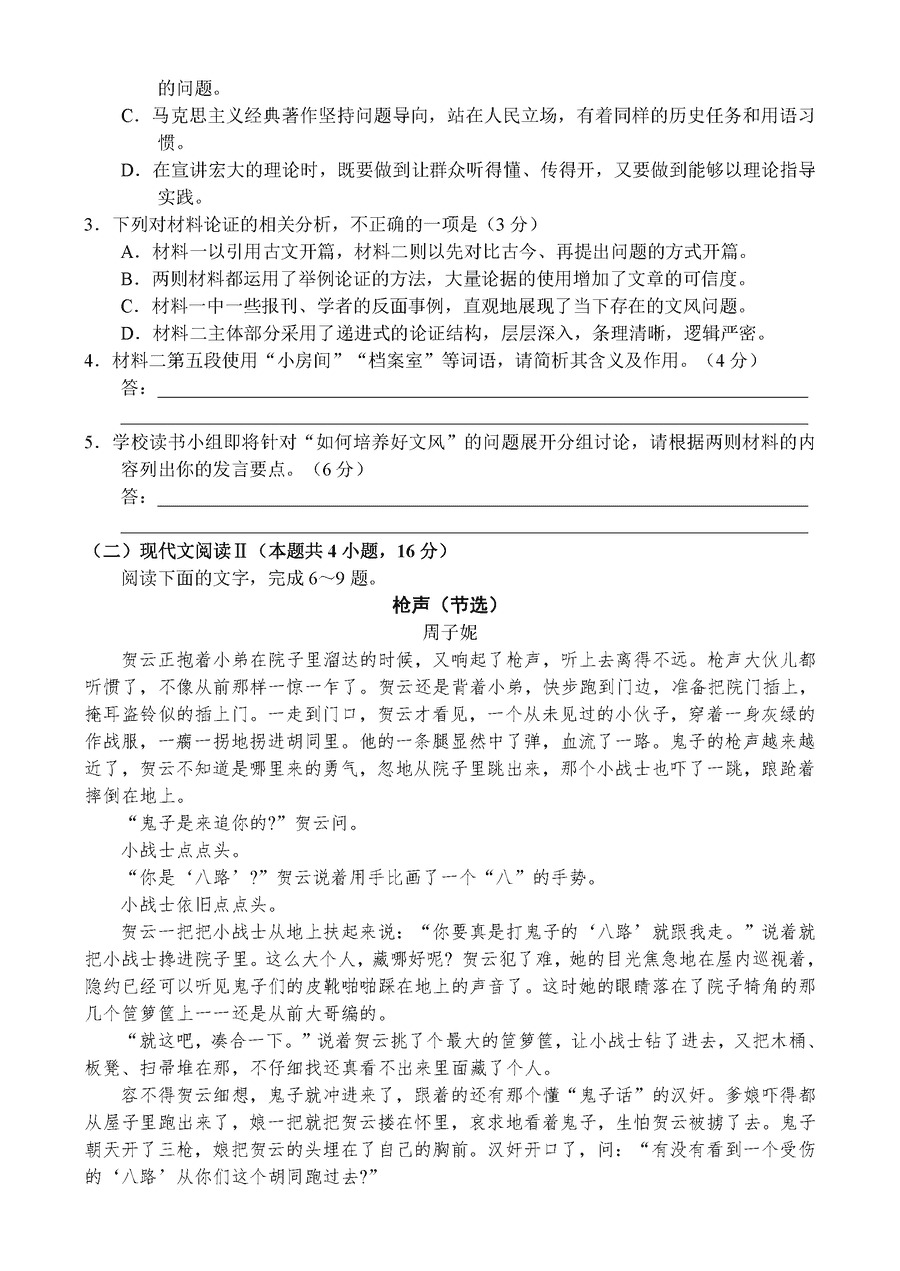 的问题。

C．马克思主义经典著作坚持问题导向，站在人民立场，有着同样的历史任务和用语习惯。

D．在宣讲宏大的理论时，既要做到让群众听得懂、传得开，又要做到能够以理论指导实践。

3．下列对材料论证的相关分析，不正确的一项是（3分）

A．材料一以引用古文开篇，材料二则以先对比古今、再提出问题的方式开篇。

B．两则材料都运用了举例论证的方法，大量论据的使用增加了文章的可信度。

C．材料一中一些报刊、学者的反面事例，直观地展现了当下存在的文风问题。

D．材料二主体部分采用了递进式的论证结构，层层深入，条理清晰，逻辑严密。

4．材料二第五段使用“小房间”“档案室”等词语，请简析其含义及作用。（4分）

答：

5．学校读书小组即将针对“如何培养好文风”的问题展开分组讨论，请根据两则材料的内容列出你的发言要点。（6分）

答：

（二）现代文阅读Ⅱ（本题共4小题，16分）

阅读下面的文字，完成6～9题。

枪声（节选）

周子妮

贺云正抱着小弟在院子里溜达的时候，又响起了枪声，听上去离得不远。枪声大伙儿都听惯了，不像从前那样一惊一乍了。贺云还是背着小弟，快步跑到门边，准备把院门插上，掩耳盗铃似的插上门。一走到门口，贺云才看见，一个从未见过的小伙子，穿着一身灰绿的作战服，一瘸一拐地拐进胡同里。他的一条腿显然中了弹，血流了一路。鬼子的枪声越来越近了，贺云不知道是哪里来的勇气，忽地从院子里跳出来，那个小战士也吓了一跳，踉跄着摔倒在地上。

“鬼子是来追你的?”贺云问。

小战士点点头。

“你是‘八路’?”贺云说着用手比画了一个“八”的手势。

小战士依旧点点头。

贺云一把把小战士从地上扶起来说：“你要真是打鬼子的‘八路’就跟我走。”说着就把小战士搀进院子里。这么大个人，藏哪好呢？贺云犯了难，她的目光焦急地在屋内巡视着，隐约已经可以听见鬼子们的皮靴啪啪踩在地上的声音了。这时她的眼睛落在了院子犄角的那几个笸箩筐上——还是从前大哥编的。

“就这吧，凑合一下。”说着贺云挑了个最大的笸箩筐，让小战士钻了进去，又把木桶、板凳、扫帚堆在那，不仔细找还真看不出来里面藏了个人。

容不得贺云细想，鬼子就冲进来了，跟着的还有那个懂“鬼子话”的汉奸。爹娘吓得都从屋子里跑出来了，娘一把就把贺云搂在怀里，哀求地看着鬼子，生怕贺云被掳了去。鬼子朝天开了三枪，娘把贺云的头埋在了自己的胸前。汉奸开口了，问：“有没有看到一个受伤的‘八路’从你们这个胡同跑过去?”